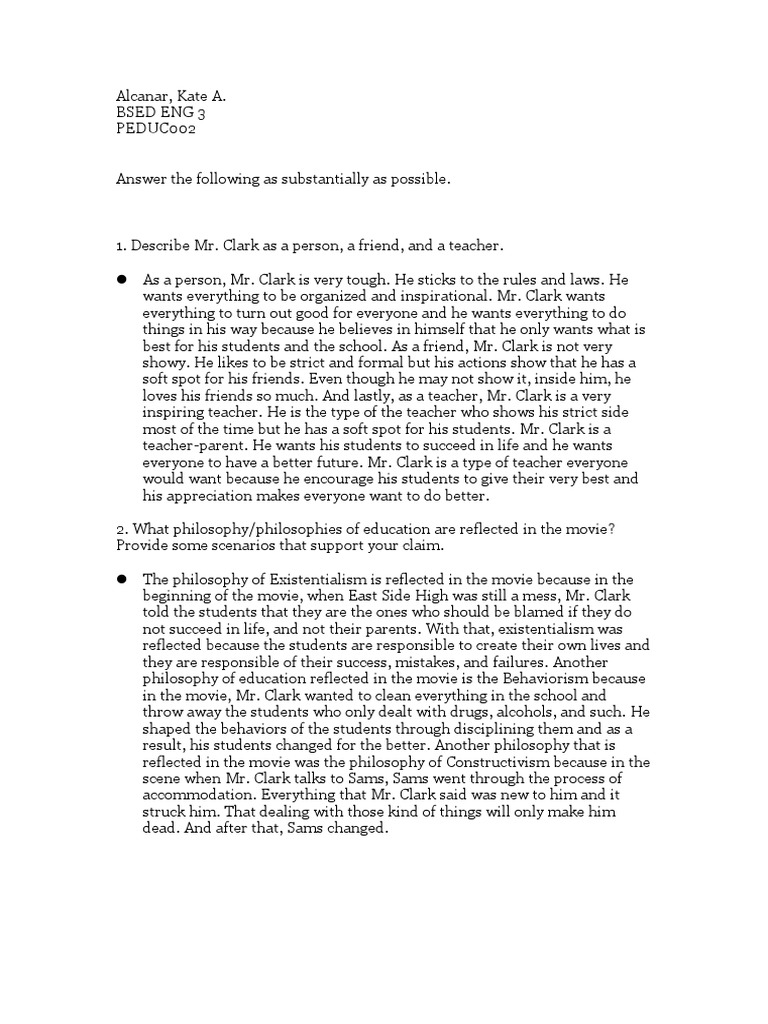 Alcanar, Kate A.
BSED ENG 3
PEDUC002

Answer the following as substantially as possible.

1. Describe Mr. Clark as a person, a friend, and a teacher.

● As a person, Mr. Clark is very tough. He sticks to the rules and laws. He wants everything to be organized and inspirational. Mr. Clark wants everything to turn out good for everyone and he wants everything to do things in his way because he believes in himself that he only wants what is best for his students and the school. As a friend, Mr. Clark is not very showy. He likes to be strict and formal but his actions show that he has a soft spot for his friends. Even though he may not show it, inside him, he loves his friends so much. And lastly, as a teacher, Mr. Clark is a very inspiring teacher. He is the type of the teacher who shows his strict side most of the time but he has a soft spot for his students. Mr. Clark is a teacher-parent. He wants his students to succeed in life and he wants everyone to have a better future. Mr. Clark is a type of teacher everyone would want because he encourage his students to give their very best and his appreciation makes everyone want to do better.

2. What philosophy/philosophies of education are reflected in the movie? Provide some scenarios that support your claim.

● The philosophy of Existentialism is reflected in the movie because in the beginning of the movie, when East Side High was still a mess, Mr. Clark told the students that they are the ones who should be blamed if they do not succeed in life, and not their parents. With that, existentialism was reflected because the students are responsible to create their own lives and they are responsible of their success, mistakes, and failures. Another philosophy of education reflected in the movie is the Behaviorism because in the movie, Mr. Clark wanted to clean everything in the school and throw away the students who only dealt with drugs, alcohols, and such. He shaped the behaviors of the students through disciplining them and as a result, his students changed for the better. Another philosophy that is reflected in the movie was the philosophy of Constructivism because in the scene when Mr. Clark talks to Sams, Sams went through the process of accommodation. Everything that Mr. Clark said was new to him and it struck him. That dealing with those kind of things will only make him dead. And after that, Sams changed.